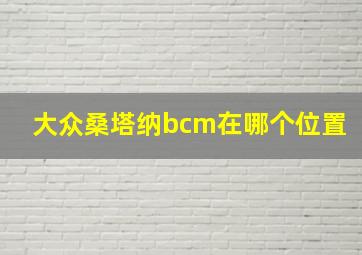 大众桑塔纳bcm在哪个位置